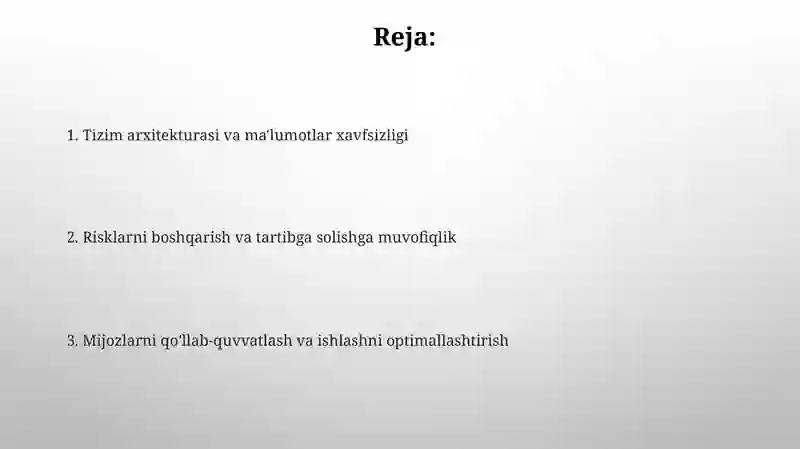 Reja:

1. Tizim arxitekturasi va ma'lumotlar xavfsizligi

2. Risklarni boshqarish va tartibga solishga muvofiqlik

3. Mijozlarni qo'llab-quvvatlash va ishlashni optimallashtirish